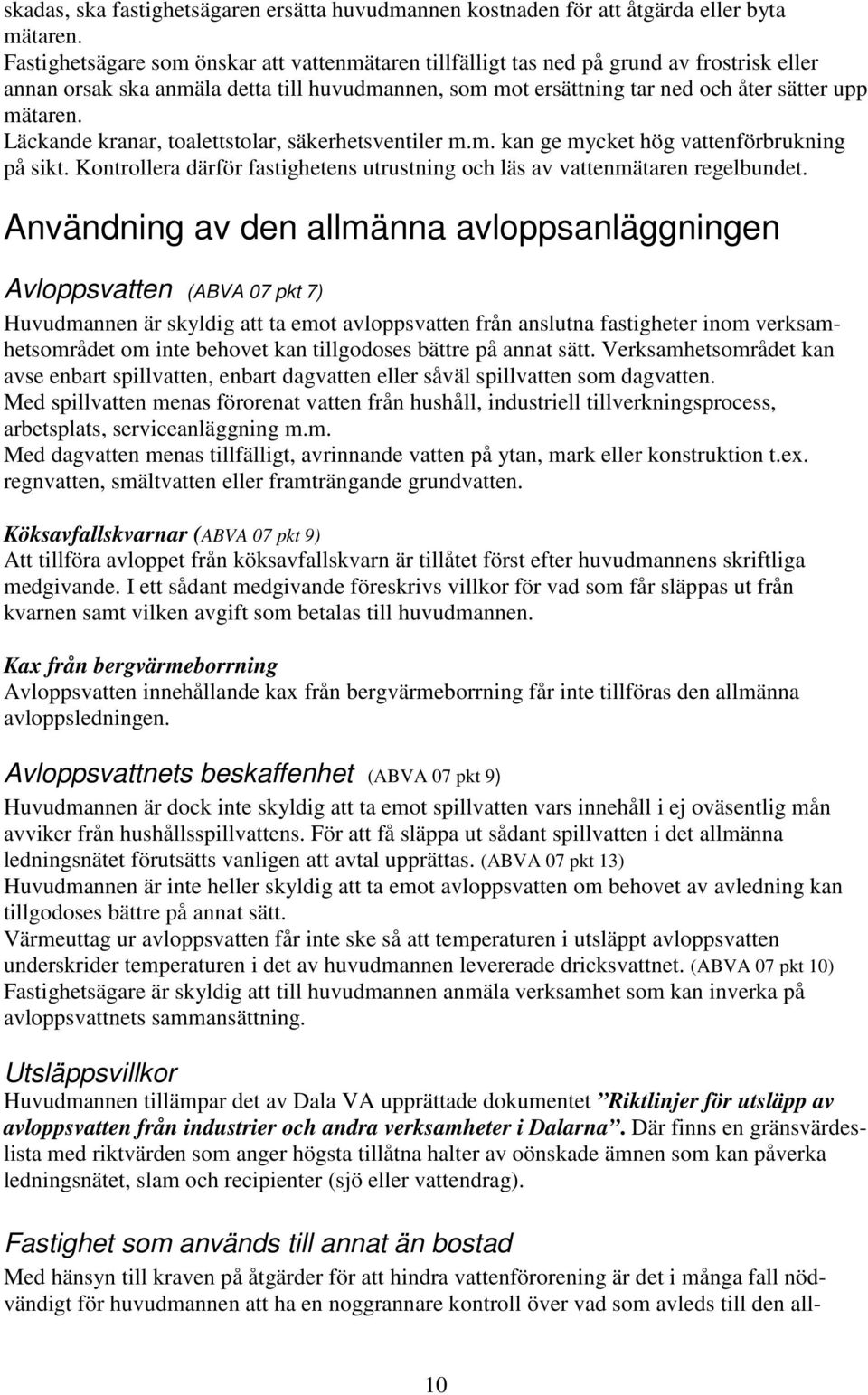 skadas, ska fastighetsägaren ersätta huvudmannen kostnaden för att åtgärda eller byta mätaren.
Fastighetsägare som önskar att vattenmätaren tillfälligt tas ned på grund av frostrisk eller annan orsak ska anmäla detta till huvudmannen, som mot ersättning tar ned och åter sätter upp mätaren.
Läckande kranar, toalettstolar, säkerhetsventiler m.m. kan ge mycket hög vattenförbrukning på sikt. Kontrollera därför fastighetens utrustning och läs av vattenmätaren regelbundet.

Användning av den allmänna avloppsanläggningen

Avloppsvatten (ABVA 07 pkt 7)
Huvudmannen är skyldig att ta emot avloppsvatten från anslutna fastigheter inom verksamhetsområdet om inte behovet kan tillgodoses bättre på annat sätt. Verksamhetsområdet kan avse enbart spillvatten, enbart dagvatten eller såväl spillvatten som dagvatten.
Med spillvatten menas förorenat vatten från hushåll, industriell tillverkningsprocess, arbetsplats, serviceanläggning m.m.
Med dagvatten menas tillfälligt, avrinnande vatten på ytan, mark eller konstruktion t.ex. regnvatten, smältvatten eller framträngande grundvatten.

Köksavfallskvarnar (ABVA 07 pkt 9)
Att tillföra avloppet från köksavfallskvarn är tillåtet först efter huvudmannens skriftliga medgivande. I ett sådant medgivande föreskrivs villkor för vad som får släppas ut från kvarnen samt vilken avgift som betalas till huvudmannen.

Kax från bergvärmeborrning
Avloppsvatten innehållande kax från bergvärmeborrning får inte tillföras den allmänna avloppsledningen.

Avloppsvattnets beskaffenhet (ABVA 07 pkt 9)
Huvudmannen är dock inte skyldig att ta emot spillvatten vars innehåll i ej oväsentlig mån avviker från hushållsspillvattens. För att få släppa ut sådant spillvatten i det allmänna ledningsnätet förutsätts vanligen att avtal upprättas. (ABVA 07 pkt 13)
Huvudmannen är inte heller skyldig att ta emot avloppsvatten om behovet av avledning kan tillgodoses bättre på annat sätt.
Värmeuttag ur avloppsvatten får inte ske så att temperaturen i utsläppt avloppsvatten underskrider temperaturen i det av huvudmannen levererade dricksvattnet. (ABVA 07 pkt 10)
Fastighetsägare är skyldig att till huvudmannen anmäla verksamhet som kan inverka på avloppsvattnets sammansättning.

Utsläppsvillkor
Huvudmannen tillämpar det av Dala VA upprättade dokumentet ”Riktlinjer för utsläpp av avloppsvatten från industrier och andra verksamheter i Dalarna”. Där finns en gränsvärdeslista med riktvärden som anger högsta tillåtna halter av oönskade ämnen som kan påverka ledningsnätet, slam och recipienter (sjö eller vattendrag).

Fastighet som används till annat än bostad
Med hänsyn till kraven på åtgärder för att hindra vattenförorening är det i många fall nödvändigt för huvudmannen att ha en noggrannare kontroll över vad som avleds till den all-

10